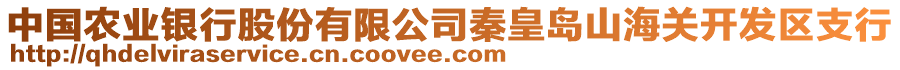 中国农业银行股份有限公司秦皇岛山海关开发区支行
http://qhdelviraservice.cn.coovee.com